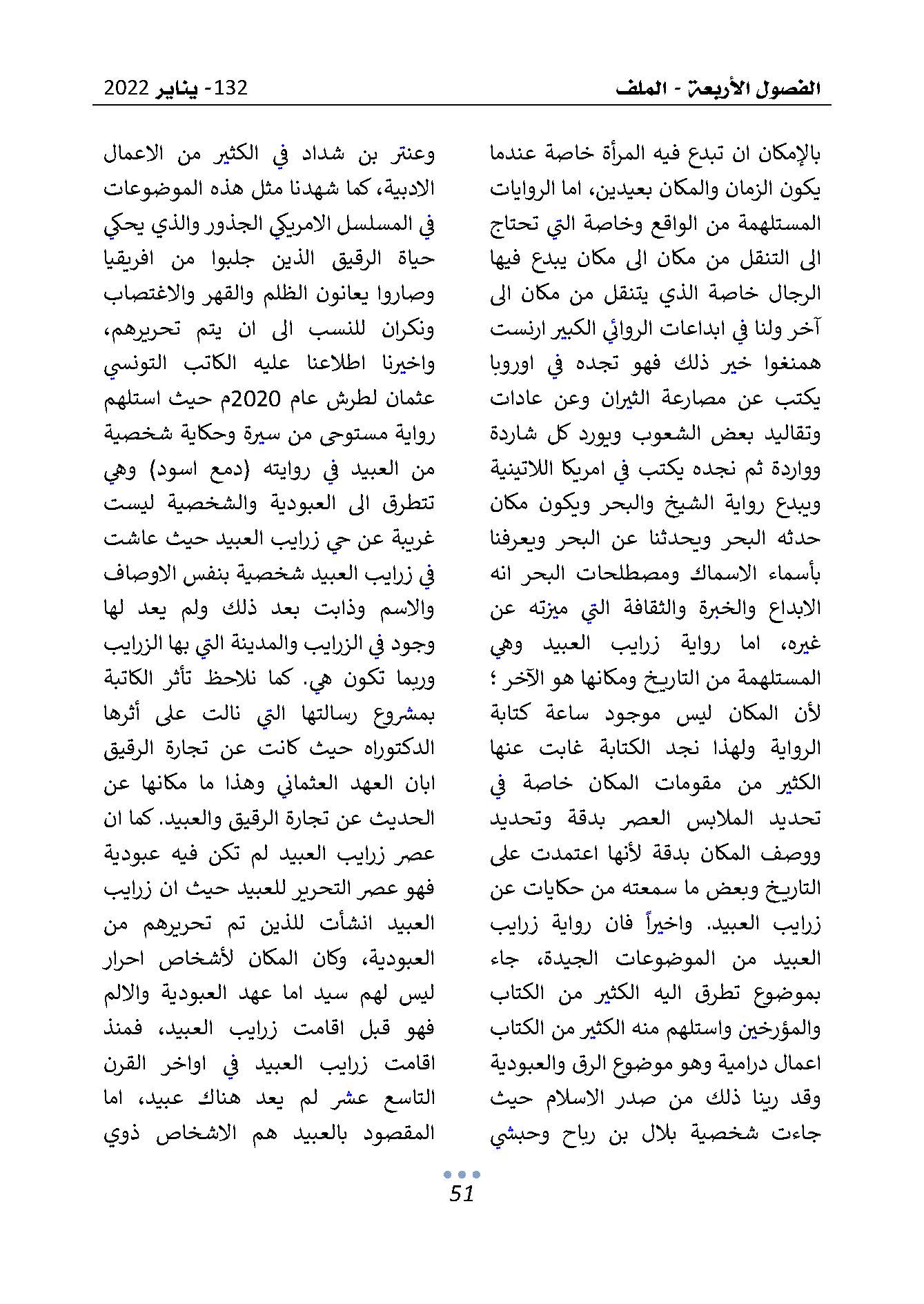 الفصول الأربعة - الملف

132- يناير 2022

بالإمكان ان تبدع فيه المرأة خاصة عندما يكون الزمان والمكان بعيدين، اما الروايات المستلهمة من الواقع وخاصة التي تحتاج الى التنقل من مكان الى مكان يبدع فيها الرجال خاصة الذي يتنقل من مكان الى آخر ولنا في ابداعات الروائي الكبير ارنست همنغوا خير ذلك فهو تجده في اوروبا يكتب عن مصارعة الثيران وعن عادات وتقاليد بعض الشعوب ويورد كل شاردة وواردة ثم نجده يكتب في امريكا اللاتينية ويبدع رواية الشيخ والبحر ويكون مكان حدثه البحر ويحدثنا عن البحر ويعرفنا بأسماء الاسماك ومصطلحات البحر انه الابداع والخبرة والثقافة التي ميزته عن غيره، اما رواية زرايب العبيد وهي المستلهمة من التاريخ ومكانها هو الآخر ؛ لأن المكان ليس موجود ساعة كتابة الرواية ولهذا نجد الكتابة غابت عنها الكثير من مقومات المكان خاصة في تحديد الملابس العصر بدقة وتحديد ووصف المكان بدقة لأنها اعتمدت على التاريخ وبعض ما سمعته من حكايات عن زرايب العبيد. واخيراً فان رواية زرايب العبيد من الموضوعات الجيدة، جاء بموضوع تطرق اليه الكثير من الكتاب والمؤرخين واستلهم منه الكثير من الكتاب اعمال درامية وهو موضوع الرق والعبودية وقد رينا ذلك من صدر الاسلام حيث جاءت شخصية بلال بن رباح وحبشي

وعنتر بن شداد في الكثير من الاعمال الادبية، كما شهدنا مثل هذه الموضوعات في المسلسل الامريكي الجذور والذي يحكي حياة الرقيق الذين جلبوا من افريقيا وصاروا يعانون الظلم والقهر والاغتصاب ونكران للنسب الى ان يتم تحريرهم، واخيرنا اطلاعنا عليه الكاتب التونسي عثمان لطرش عام 2020م حيث استلهم رواية مستوحى من سيرة وحكاية شخصية من العبيد في روايته (دمع اسود) وهي تتطرق الى العبودية والشخصية ليست غريبة عن حي زرايب العبيد حيث عاشت في زرايب العبيد شخصية بنفس الاوصاف والاسم وذابت بعد ذلك ولم يعد لها وجود في الزرايب والمدينة التي بها الزرايب وربما تكون هي. كما نلاحظ تأثر الكاتبة بمشروع رسالتها التي نالت على أثرها الدكتوراه حيث كانت عن تجارة الرقيق ابان العهد العثماني وهذا ما مكانها عن الحديث عن تجارة الرقيق والعبيد. كما ان عصر زرايب العبيد لم تكن فيه عبودية فهو عصر التحرير للعبيد حيث ان زرايب العبيد انشأت للذين تم تحريرهم من العبودية، وكان المكان لأشخاص احرار ليس لهم سيد اما عهد العبودية والالم فهو قبل اقامت زرايب العبيد، فمنذ اقامت زرايب العبيد في اواخر القرن التاسع عشر لم يعد هناك عبيد، اما المقصود بالعبيد هم الاشخاص ذوي

51